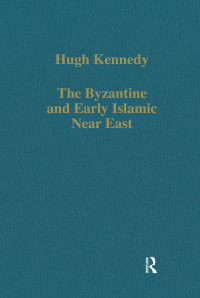 Hugh Kennedy

The Byzantine and Early Islamic Near East

R